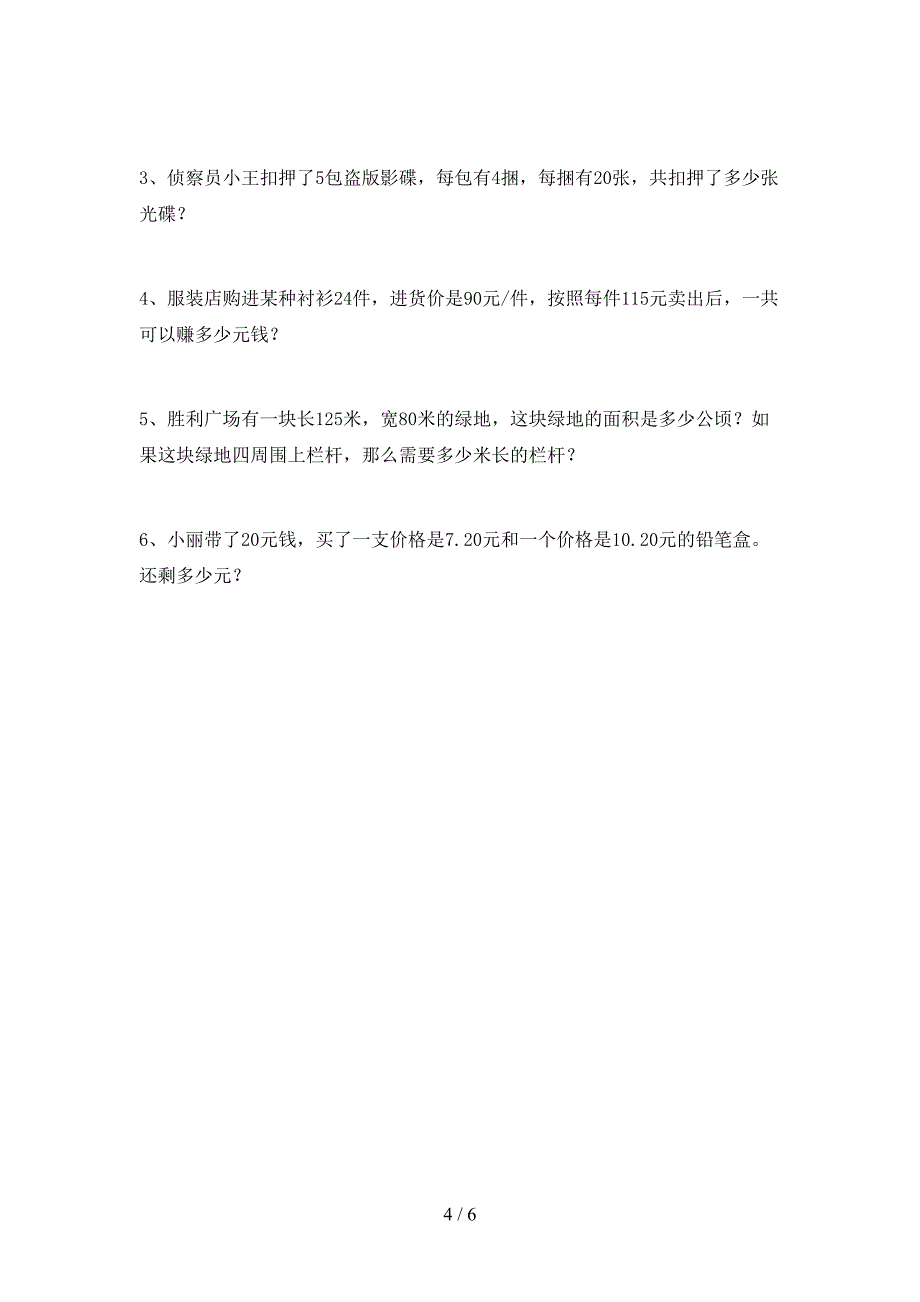 3、侦察员小王扣押了5包盗版影碟，每包有4捆，每捆有20张，共扣押了多少张光碟？

4、服装店购进某种衬衫24件，进货价是90元/件，按照每件115元卖出后，一共可以赚多少元钱？

5、胜利广场有一块长125米，宽80米的绿地，这块绿地的面积是多少公顷？如果这块绿地四周围上栏杆，那么需要多少米长的栏杆？

6、小丽带了20元钱，买了一支价格是7.20元和一个价格是10.20元的铅笔盒。还剩多少元？

4 / 6